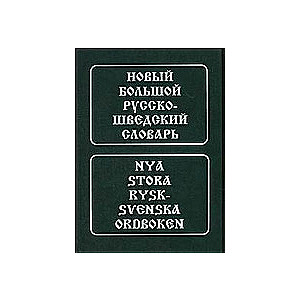 НОВЫЙ БОЛЬШОЙ РУССКО-ШВЕДСКИЙ СЛОВАРЬ

NYA STORA RYSK-SVENSKA ORDBOKEN